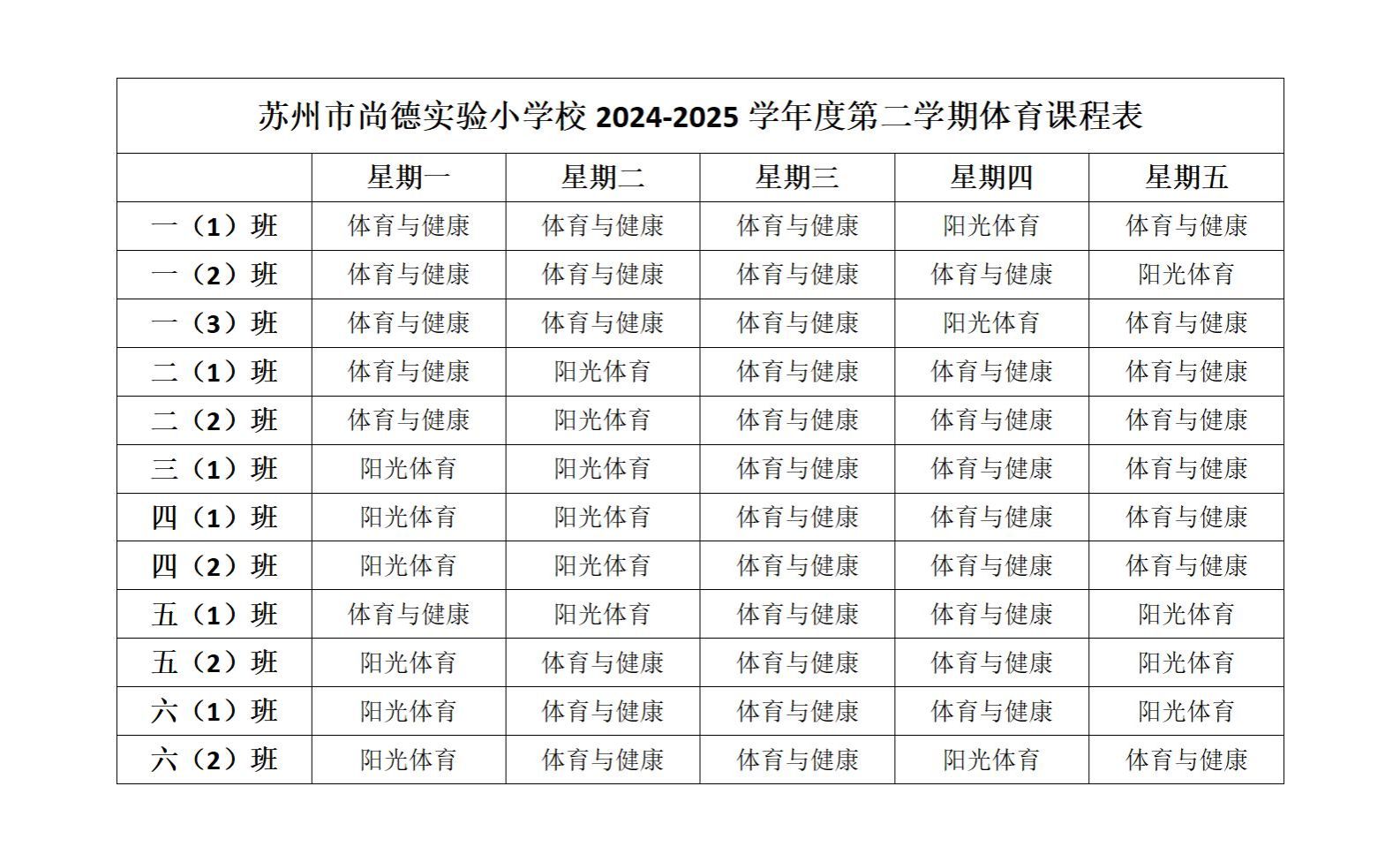 苏州市尚德实验小学校 2024-2025 学年度第二学期体育课程表

|  | 星期一 | 星期二 | 星期三 | 星期四 | 星期五 |
|---|---|---|---|---|---|
| 一（1）班 | 体育与健康 | 体育与健康 | 体育与健康 | 阳光体育 | 体育与健康 |
| 一（2）班 | 体育与健康 | 体育与健康 | 体育与健康 | 体育与健康 | 阳光体育 |
| 一（3）班 | 体育与健康 | 体育与健康 | 体育与健康 | 阳光体育 | 体育与健康 |
| 二（1）班 | 体育与健康 | 阳光体育 | 体育与健康 | 体育与健康 | 体育与健康 |
| 二（2）班 | 体育与健康 | 阳光体育 | 体育与健康 | 体育与健康 | 体育与健康 |
| 三（1）班 | 阳光体育 | 阳光体育 | 体育与健康 | 体育与健康 | 体育与健康 |
| 四（1）班 | 阳光体育 | 阳光体育 | 体育与健康 | 体育与健康 | 体育与健康 |
| 四（2）班 | 阳光体育 | 阳光体育 | 体育与健康 | 体育与健康 | 体育与健康 |
| 五（1）班 | 体育与健康 | 阳光体育 | 体育与健康 | 体育与健康 | 阳光体育 |
| 五（2）班 | 阳光体育 | 体育与健康 | 体育与健康 | 体育与健康 | 阳光体育 |
| 六（1）班 | 阳光体育 | 体育与健康 | 体育与健康 | 体育与健康 | 阳光体育 |
| 六（2）班 | 阳光体育 | 体育与健康 | 体育与健康 | 阳光体育 | 体育与健康 |